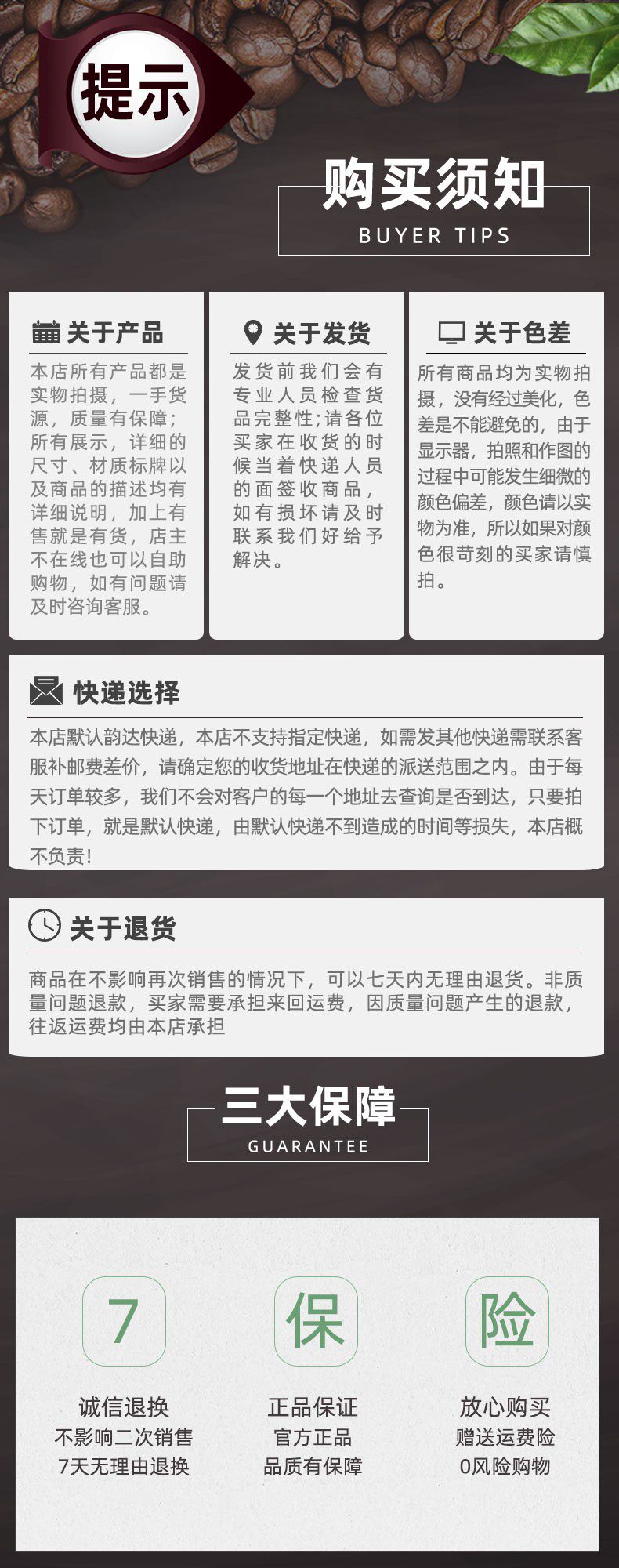 提示

购买须知
BUYER TIPS

关于产品
本店所有产品都是实物拍摄，一手货源，质量有保障；所有展示，详细的尺寸、材质标牌以及商品的描述均有详细说明，加上有售就是有货，店主不在线也可以自助购物，如有问题请及时咨询客服。

关于发货
发货前我们会有专业人员检查货品完整性;请各位买家在收货的时候当着快递人员的面签收商品，如有损坏请及时联系我们好给予解决。

关于色差
所有商品均为实物拍摄，没有经过美化，色差是不能避免的，由于显示器，拍照和作图的过程中可能发生细微的颜色偏差，颜色请以实物为准，所以如果对颜色很苛刻的买家请慎拍。

快递选择
本店默认韵达快递，本店不支持指定快递，如需发其他快递需联系客服补邮费差价，请确定您的收货地址在快递的派送范围之内。由于每天订单较多，我们不会对客户的每一个地址去查询是否到达，只要拍下订单，就是默认快递，由默认快递不到造成的时间等损失，本店概不负责!

关于退货
商品在不影响再次销售的情况下，可以七天内无理由退货。非质量问题退款，买家需要承担来回运费，因质量问题产生的退款，往返运费均由本店承担

三大保障
GUARANTEE

7
诚信退换
不影响二次销售
7天无理由退换

保
正品保证
官方正品
品质有保障

险
放心购买
赠送运费险
0风险购物